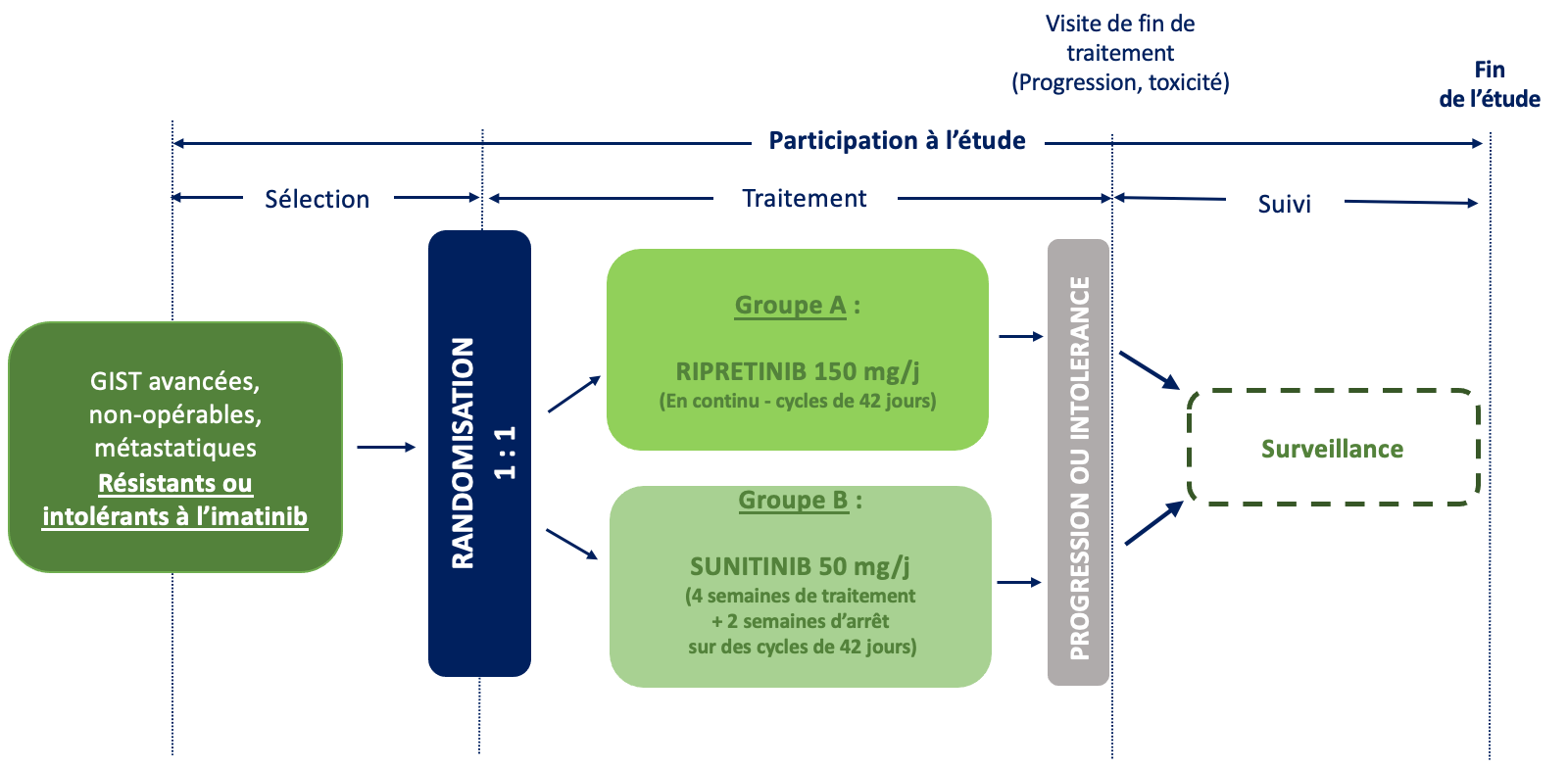 Visite de fin de traitement (Progression, toxicité)

Fin de l'étude

Participation à l'étude

Sélection

Traitement

Suivi

GIST avancées, non-opérables, métastatiques Résistants ou intolérants à l'imatinib

RANDOMISATION 1 : 1

Groupe A :

RIPRETINIB 150 mg/j (En continu - cycles de 42 jours)

Groupe B :

SUNITINIB 50 mg/j (4 semaines de traitement + 2 semaines d'arrêt sur des cycles de 42 jours)

PROGRESSION OU INTOLERANCE

Surveillance